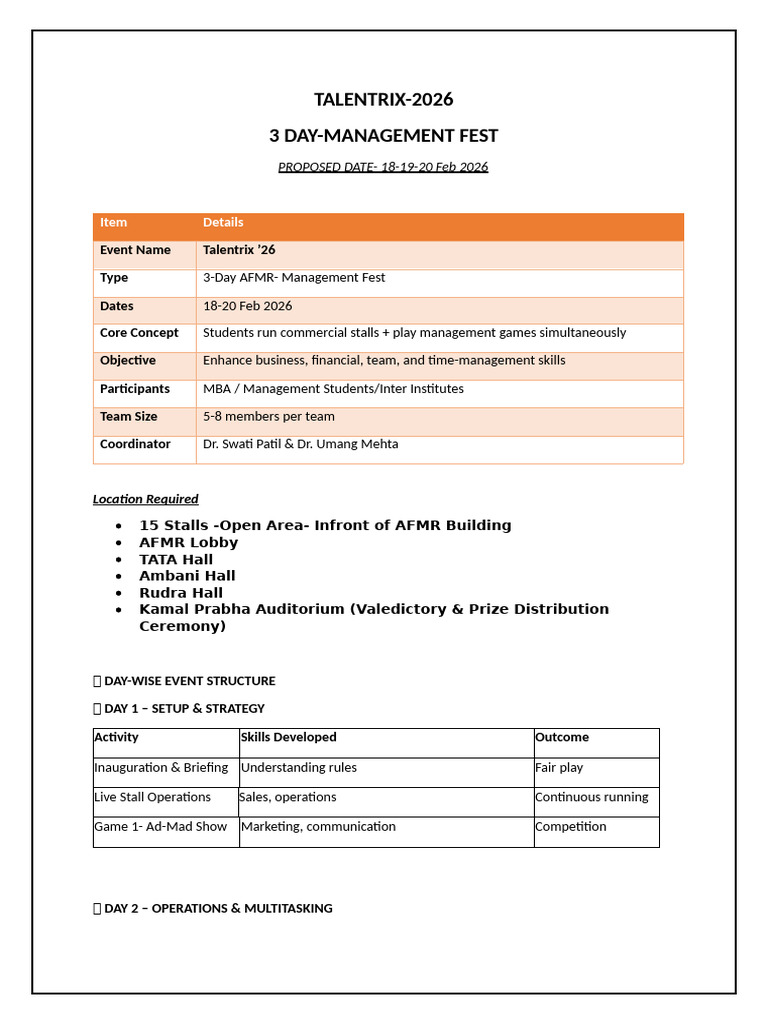 TALENTRIX-2026

3 DAY-MANAGEMENT FEST

PROPOSED DATE- 18-19-20 Feb 2026

| Item | Details |
|---|---|
| Event Name | Talentrix '26 |
| Type | 3-Day AFMR- Management Fest |
| Dates | 18-20 Feb 2026 |
| Core Concept | Students run commercial stalls + play management games simultaneously |
| Objective | Enhance business, financial, team, and time-management skills |
| Participants | MBA / Management Students/Inter Institutes |
| Team Size | 5-8 members per team |
| Coordinator | Dr. Swati Patil & Dr. Umang Mehta |

Location Required

• 15 Stalls -Open Area- Infront of AFMR Building
• AFMR Lobby
• TATA Hall
• Ambani Hall
• Rudra Hall
• Kamal Prabha Auditorium (Valedictory & Prize Distribution Ceremony)

DAY-WISE EVENT STRUCTURE

DAY 1 – SETUP & STRATEGY

| Activity | Skills Developed | Outcome |
|---|---|---|
| Inauguration & Briefing | Understanding rules | Fair play |
| Live Stall Operations | Sales, operations | Continuous running |
| Game 1- Ad-Mad Show | Marketing, communication | Competition |

DAY 2 – OPERATIONS & MULTITASKING